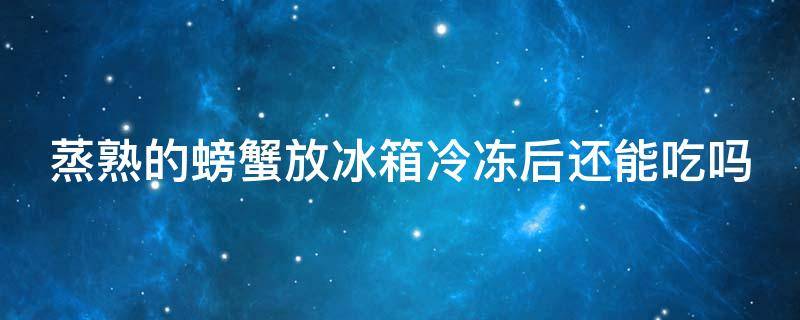 蒸熟的螃蟹放冰箱冷冻后还能吃吗